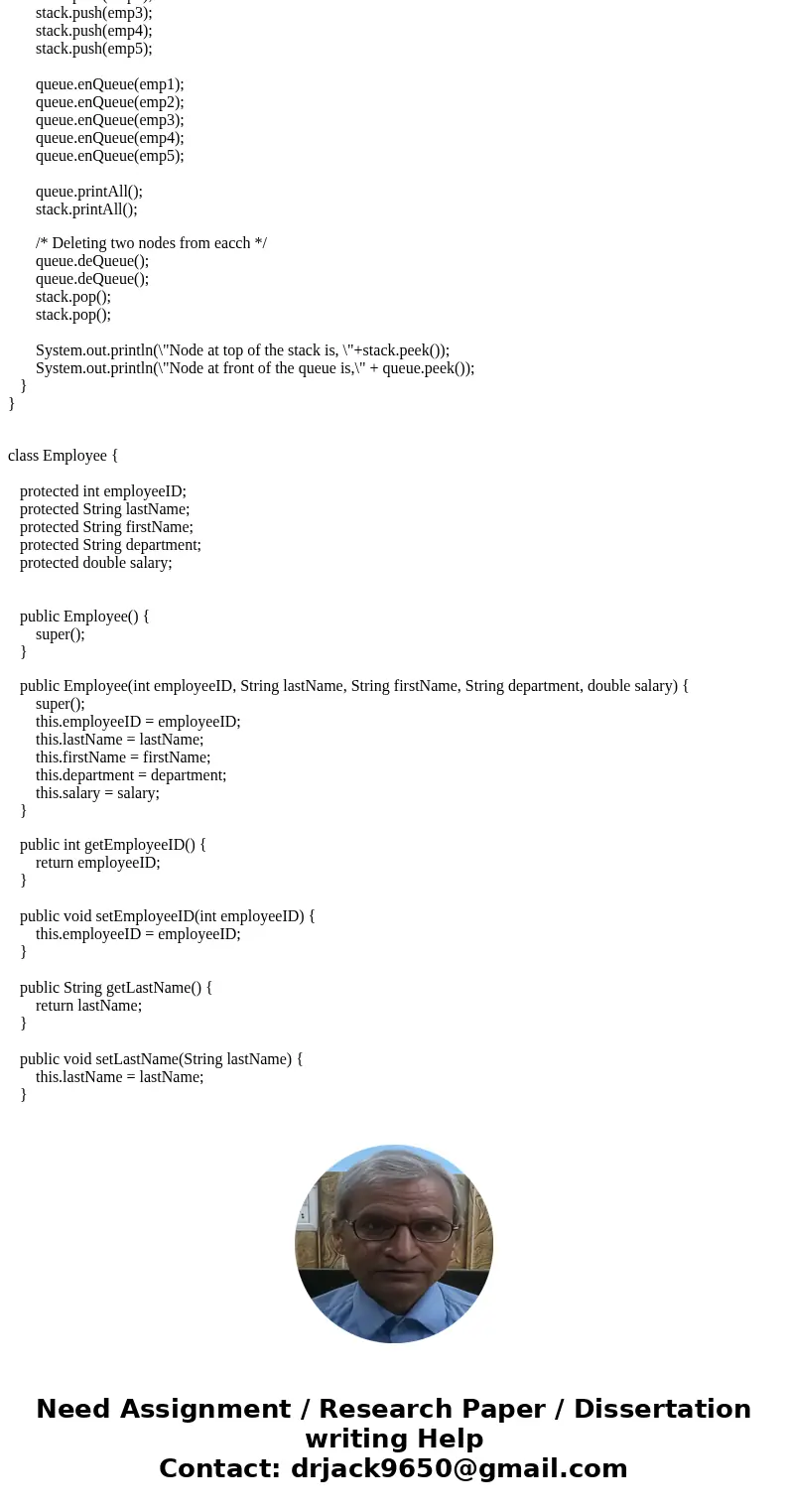 stack.push(emp3);
stack.push(emp4);
stack.push(emp5);

queue.enQueue(emp1);
queue.enQueue(emp2);
queue.enQueue(emp3);
queue.enQueue(emp4);
queue.enQueue(emp5);

queue.printAll();
stack.printAll();

/* Deleting two nodes from eacch */
queue.deQueue();
queue.deQueue();
stack.pop();
stack.pop();

System.out.println(\"Node at top of the stack is, \"+stack.peek());
System.out.println(\"Node at front of the queue is,\" + queue.peek());
}
}

class Employee {

protected int employeeID;
protected String lastName;
protected String firstName;
protected String department;
protected double salary;

public Employee() {
super();
}

public Employee(int employeeID, String lastName, String firstName, String department, double salary) {
super();
this.employeeID = employeeID;
this.lastName = lastName;
this.firstName = firstName;
this.department = department;
this.salary = salary;
}

public int getEmployeeID() {
return employeeID;
}

public void setEmployeeID(int employeeID) {
this.employeeID = employeeID;
}

public String getLastName() {
return lastName;
}

public void setLastName(String lastName) {
this.lastName = lastName;
}

Need Assignment / Research Paper / Dissertation writing Help
Contact: drjack9650@gmail.com